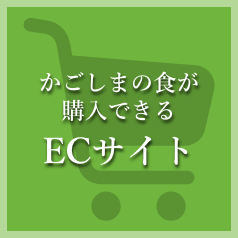 かごしまの食が
購入できる
ECサイト